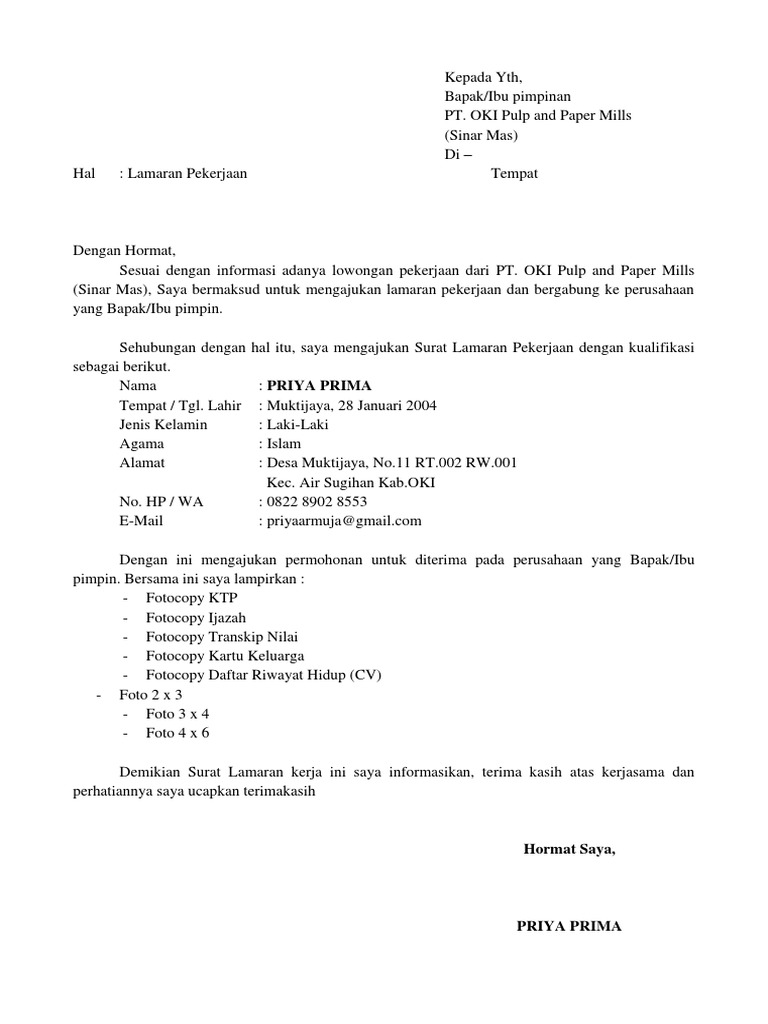 Kepada Yth,
Bapak/Ibu pimpinan
PT. OKI Pulp and Paper Mills
(Sinar Mas)
Di –
Tempat

Hal : Lamaran Pekerjaan

Dengan Hormat,
Sesuai dengan informasi adanya lowongan pekerjaan dari PT. OKI Pulp and Paper Mills (Sinar Mas), Saya bermaksud untuk mengajukan lamaran pekerjaan dan bergabung ke perusahaan yang Bapak/Ibu pimpin.

Sehubungan dengan hal itu, saya mengajukan Surat Lamaran Pekerjaan dengan kualifikasi sebagai berikut.
Nama : PRIYA PRIMA
Tempat / Tgl. Lahir : Muktijaya, 28 Januari 2004
Jenis Kelamin : Laki-Laki
Agama : Islam
Alamat : Desa Muktijaya, No.11 RT.002 RW.001
Kec. Air Sugihan Kab.OKI
No. HP / WA : 0822 8902 8553
E-Mail : priyaarmuja@gmail.com

Dengan ini mengajukan permohonan untuk diterima pada perusahaan yang Bapak/Ibu pimpin. Bersama ini saya lampirkan :
- Fotocopy KTP
- Fotocopy Ijazah
- Fotocopy Transkip Nilai
- Fotocopy Kartu Keluarga
- Fotocopy Daftar Riwayat Hidup (CV)
- Foto 2 x 3
- Foto 3 x 4
- Foto 4 x 6

Demikian Surat Lamaran kerja ini saya informasikan, terima kasih atas kerjasama dan perhatiannya saya ucapkan terimakasih

Hormat Saya,

PRIYA PRIMA